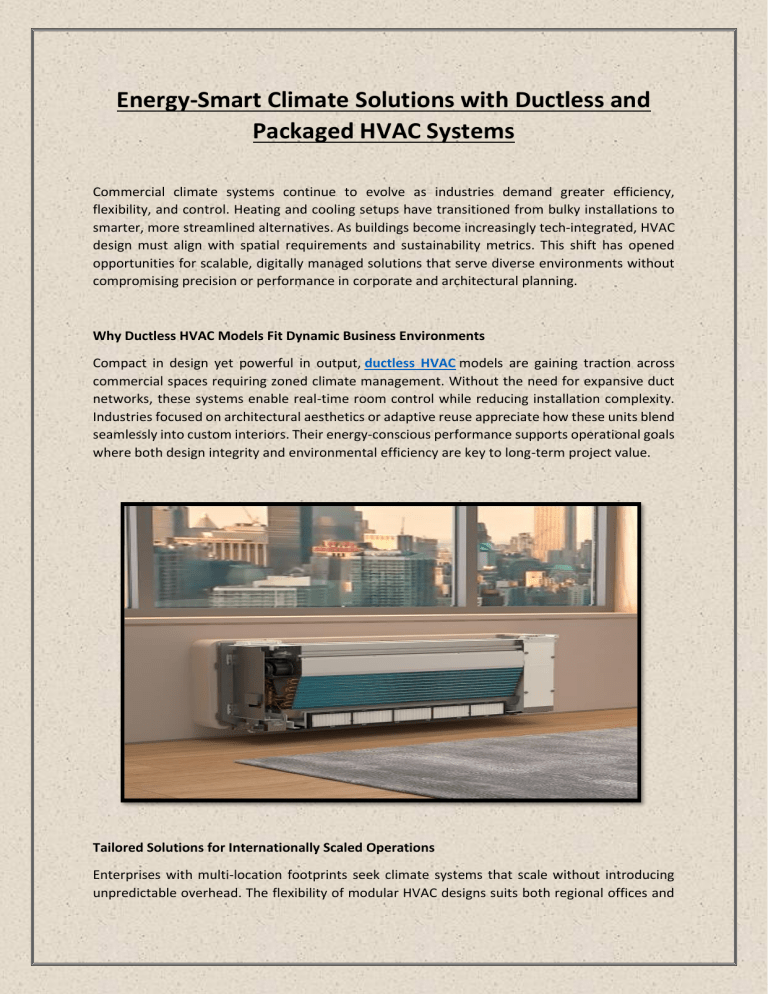 Energy-Smart Climate Solutions with Ductless and Packaged HVAC Systems

Commercial climate systems continue to evolve as industries demand greater efficiency, flexibility, and control. Heating and cooling setups have transitioned from bulky installations to smarter, more streamlined alternatives. As buildings become increasingly tech-integrated, HVAC design must align with spatial requirements and sustainability metrics. This shift has opened opportunities for scalable, digitally managed solutions that serve diverse environments without compromising precision or performance in corporate and architectural planning.

Why Ductless HVAC Models Fit Dynamic Business Environments

Compact in design yet powerful in output, ductless HVAC models are gaining traction across commercial spaces requiring zoned climate management. Without the need for expansive duct networks, these systems enable real-time room control while reducing installation complexity. Industries focused on architectural aesthetics or adaptive reuse appreciate how these units blend seamlessly into custom interiors. Their energy-conscious performance supports operational goals where both design integrity and environmental efficiency are key to long-term project value.

Tailored Solutions for Internationally Scaled Operations

Enterprises with multi-location footprints seek climate systems that scale without introducing unpredictable overhead. The flexibility of modular HVAC designs suits both regional offices and